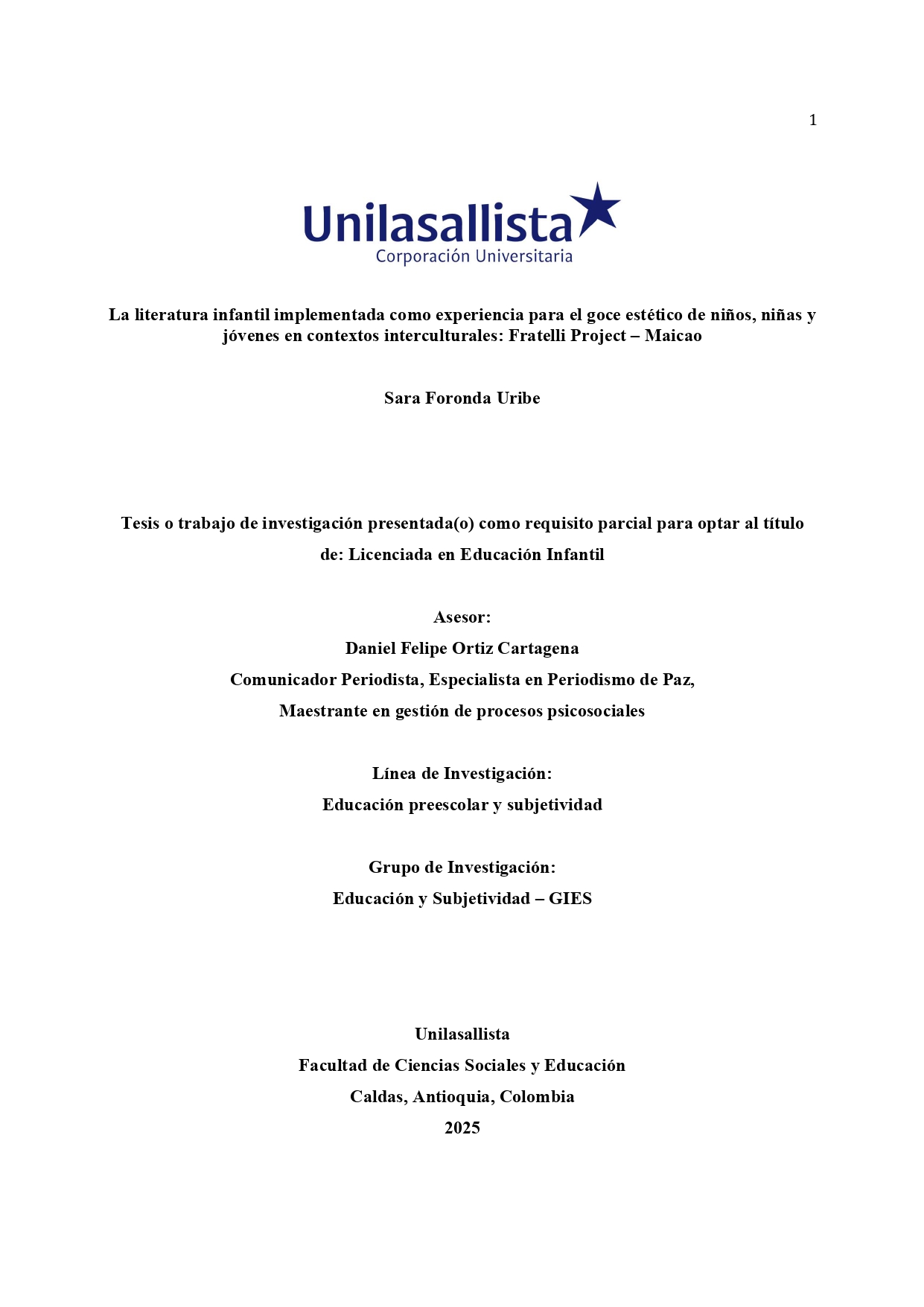 1

Unilasallista
Corporación Universitaria

La literatura infantil implementada como experiencia para el goce estético de niños, niñas y jóvenes en contextos interculturales: Fratelli Project – Maicao

Sara Foronda Uribe

Tesis o trabajo de investigación presentada(o) como requisito parcial para optar al título de: Licenciada en Educación Infantil

Asesor:
Daniel Felipe Ortiz Cartagena
Comunicador Periodista, Especialista en Periodismo de Paz,
Maestrante en gestión de procesos psicosociales

Línea de Investigación:
Educación preescolar y subjetividad

Grupo de Investigación:
Educación y Subjetividad – GIES

Unilasallista
Facultad de Ciencias Sociales y Educación
Caldas, Antioquia, Colombia
2025